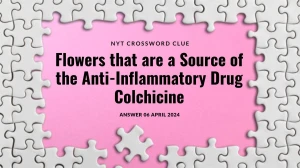 NYT CROSSWORD CLUE

Flowers that are a Source of the Anti-Inflammatory Drug Colchicine

ANSWER 06 APRIL 2024